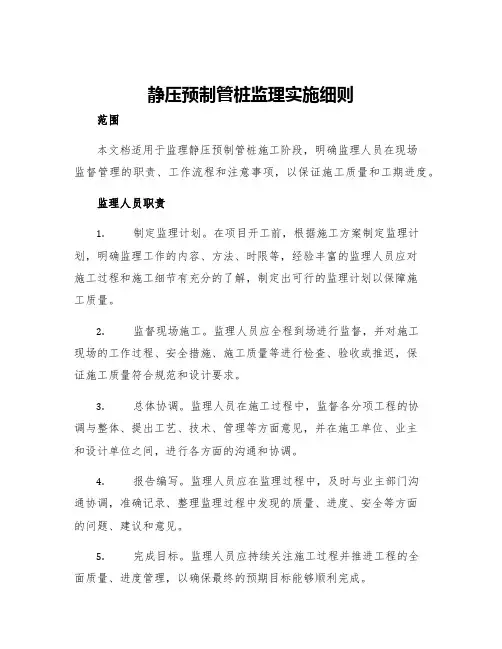 静压预制管桩监理实施细则

范围

本文档适用于监理静压预制管桩施工阶段，明确监理人员在现场监督管理的职责、工作流程和注意事项，以保证施工质量和工期进度。

监理人员职责

1. 制定监理计划。在项目开工前，根据施工方案制定监理计划，明确监理工作的内容、方法、时限等，经验丰富的监理人员应对施工过程和施工细节有充分的了解，制定出可行的监理计划以保障施工质量。

2. 监督现场施工。监理人员应全程到场进行监督，并对施工现场的工作过程、安全措施、施工质量等进行检查、验收或推迟，保证施工质量符合规范和设计要求。

3. 总体协调。监理人员在施工过程中，监督各分项工程的协调与整体、提出工艺、技术、管理等方面意见，并在施工单位、业主和设计单位之间，进行各方面的沟通和协调。

4. 报告编写。监理人员应在监理过程中，及时与业主部门沟通协调，准确记录、整理监理过程中发现的质量、进度、安全等方面的问题、建议和意见。

5. 完成目标。监理人员应持续关注施工过程并推进工程的全面质量、进度管理，以确保最终的预期目标能够顺利完成。